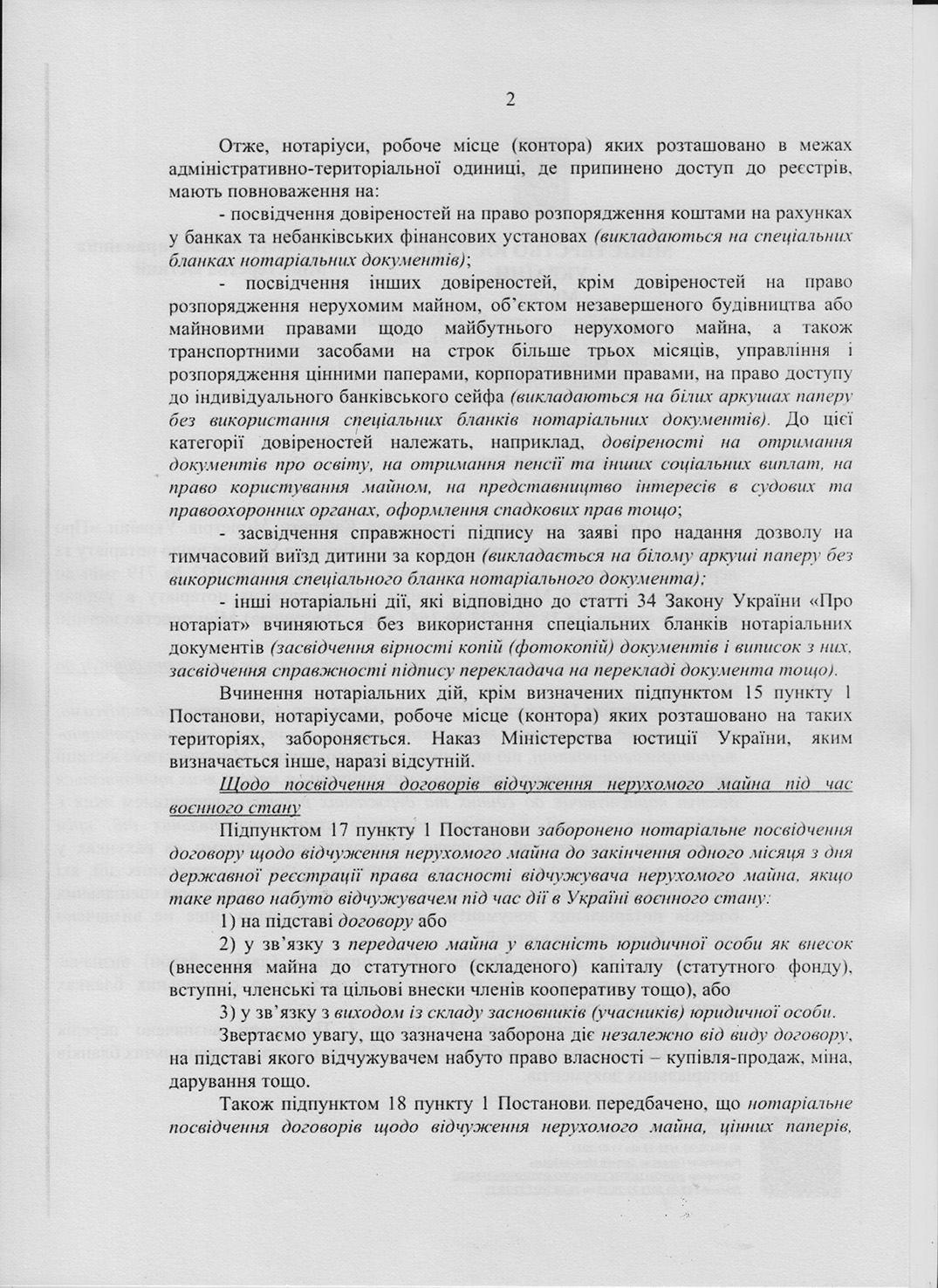 2

Отже, нотаріуси, робоче місце (контора) яких розташовано в межах адміністративно-територіальної одиниці, де припинено доступ до реєстрів, мають повноваження на:

- посвідчення довіреностей на право розпорядження коштами на рахунках у банках та небанківських фінансових установах (викладаються на спеціальних бланках нотаріальних документів);

- посвідчення інших довіреностей, крім довіреностей на право розпорядження нерухомим майном, об'єктом незавершеного будівництва або майновими правами щодо майбутнього нерухомого майна, а також транспортними засобами на строк більше трьох місяців, управління і розпорядження цінними паперами, корпоративними правами, на право доступу до індивідуального банківського сейфа (викладаються на білих аркушах паперу без використання спеціальних бланків нотаріальних документів). До цієї категорії довіреностей належать, наприклад, довіреності на отримання документів про освіту, на отримання пенсії та інших соціальних виплат, на право користування майном, на представництво інтересів в судових та правоохоронних органах, оформлення спадкових прав тощо;

- засвідчення справжності підпису на заяві про надання дозволу на тимчасовий виїзд дитини за кордон (викладається на білому аркуші паперу без використання спеціального бланка нотаріального документа);

- інші нотаріальні дії, які відповідно до статті 34 Закону України «Про нотаріат» вчиняються без використання спеціальних бланків нотаріальних документів (засвідчення вірності копій (фотокопій) документів і виписок з них, засвідчення справжності підпису перекладача на перекладі документа тощо).

Вчинення нотаріальних дій, крім визначених підпунктом 15 пункту 1 Постанови, нотаріусами, робоче місце (контора) яких розташовано на таких територіях, забороняється. Наказ Міністерства юстиції України, яким визначається інше, наразі відсутній.

Щодо посвідчення договорів відчуження нерухомого майна під час воєнного стану

Підпунктом 17 пункту 1 Постанови заборонено нотаріальне посвідчення договору щодо відчуження нерухомого майна до закінчення одного місяця з дня державної реєстрації права власності відчужувача нерухомого майна, якщо таке право набуто відчужувачем під час дії в Україні воєнного стану:

1) на підставі договору або

2) у зв'язку з передачею майна у власність юридичної особи як внесок (внесення майна до статутного (складеного) капіталу (статутного фонду), вступні, членські та цільові внески членів кооперативу тощо), або

3) у зв'язку з виходом із складу засновників (учасників) юридичної особи.

Звертаємо увагу, що зазначена заборона діє незалежно від виду договору, на підставі якого відчужувачем набуто право власності – купівля-продаж, міна, дарування тощо.

Також підпунктом 18 пункту 1 Постанови передбачено, що нотаріальне посвідчення договорів щодо відчуження нерухомого майна, цінних паперів,